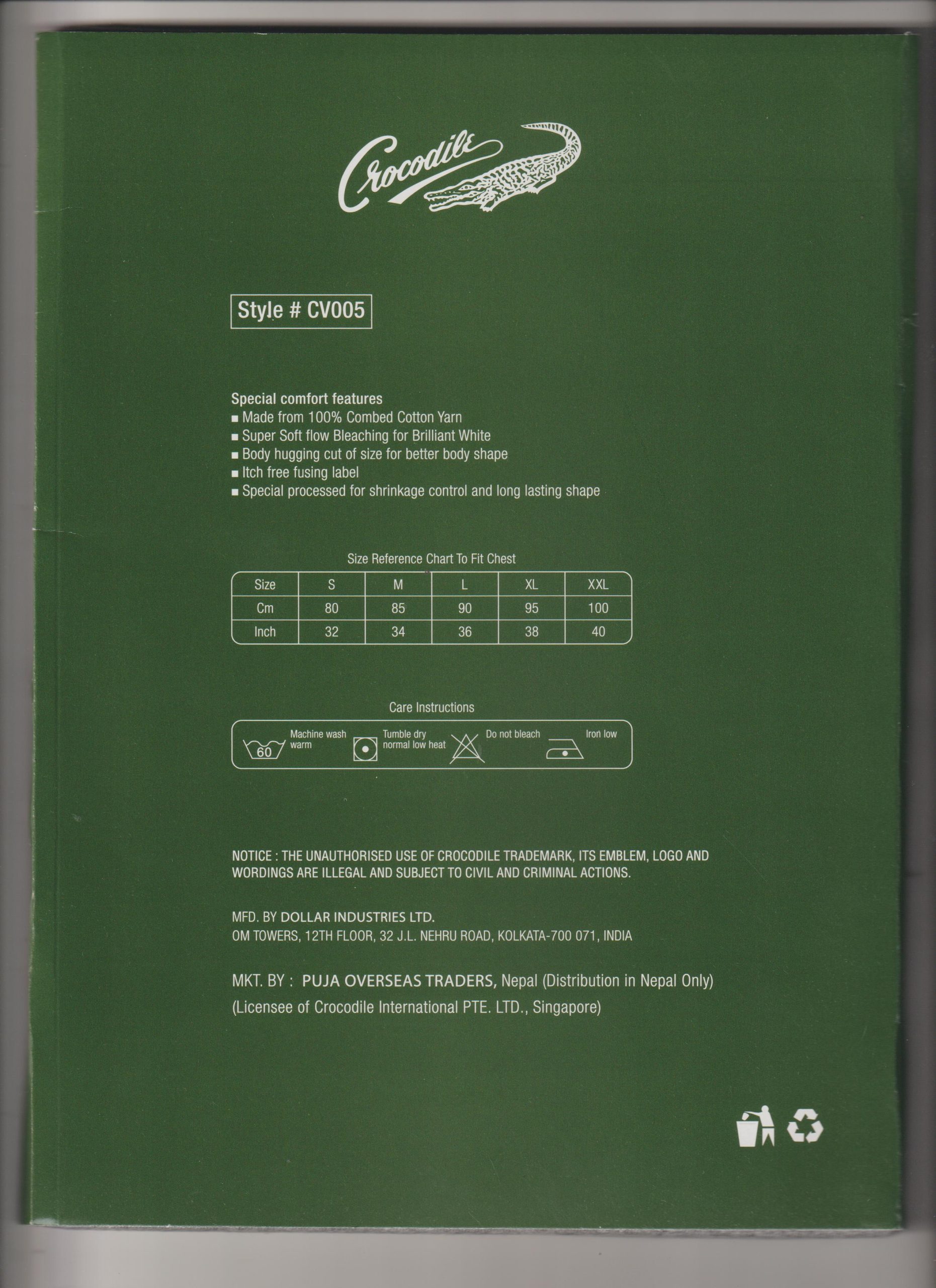 Crocodile

Style # CV005

Special comfort features
• Made from 100% Combed Cotton Yarn
• Super Soft flow Bleaching for Brilliant White
• Body hugging cut of size for better body shape
• Itch free fusing label
• Special processed for shrinkage control and long lasting shape

Size Reference Chart To Fit Chest

| Size | S | M | L | XL | XXL |
|---|---|---|---|---|---|
| Cm | 80 | 85 | 90 | 95 | 100 |
| Inch | 32 | 34 | 36 | 38 | 40 |

Care Instructions

60 Machine wash warm
Tumble dry normal low heat
Do not bleach
Iron low

NOTICE : THE UNAUTHORISED USE OF CROCODILE TRADEMARK, ITS EMBLEM, LOGO AND WORDINGS ARE ILLEGAL AND SUBJECT TO CIVIL AND CRIMINAL ACTIONS.

MFD. BY DOLLAR INDUSTRIES LTD.
OM TOWERS, 12TH FLOOR, 32 J.L. NEHRU ROAD, KOLKATA-700 071, INDIA

MKT. BY : PUJA OVERSEAS TRADERS, Nepal (Distribution in Nepal Only)
(Licensee of Crocodile International PTE. LTD., Singapore)